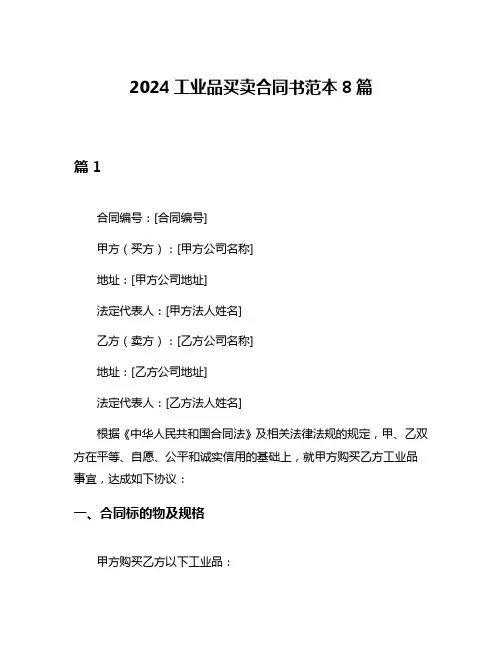 2024 工业品买卖合同书范本 8 篇

篇 1

合同编号：[合同编号]

甲方（买方）：[甲方公司名称]

地址：[甲方公司地址]

法定代表人：[甲方法人姓名]

乙方（卖方）：[乙方公司名称]

地址：[乙方公司地址]

法定代表人：[乙方法人姓名]

根据《中华人民共和国合同法》及相关法律法规的规定，甲、乙双方在平等、自愿、公平和诚实信用的基础上，就甲方购买乙方工业品事宜，达成如下协议：

一、合同标的物及规格

甲方购买乙方以下工业品：